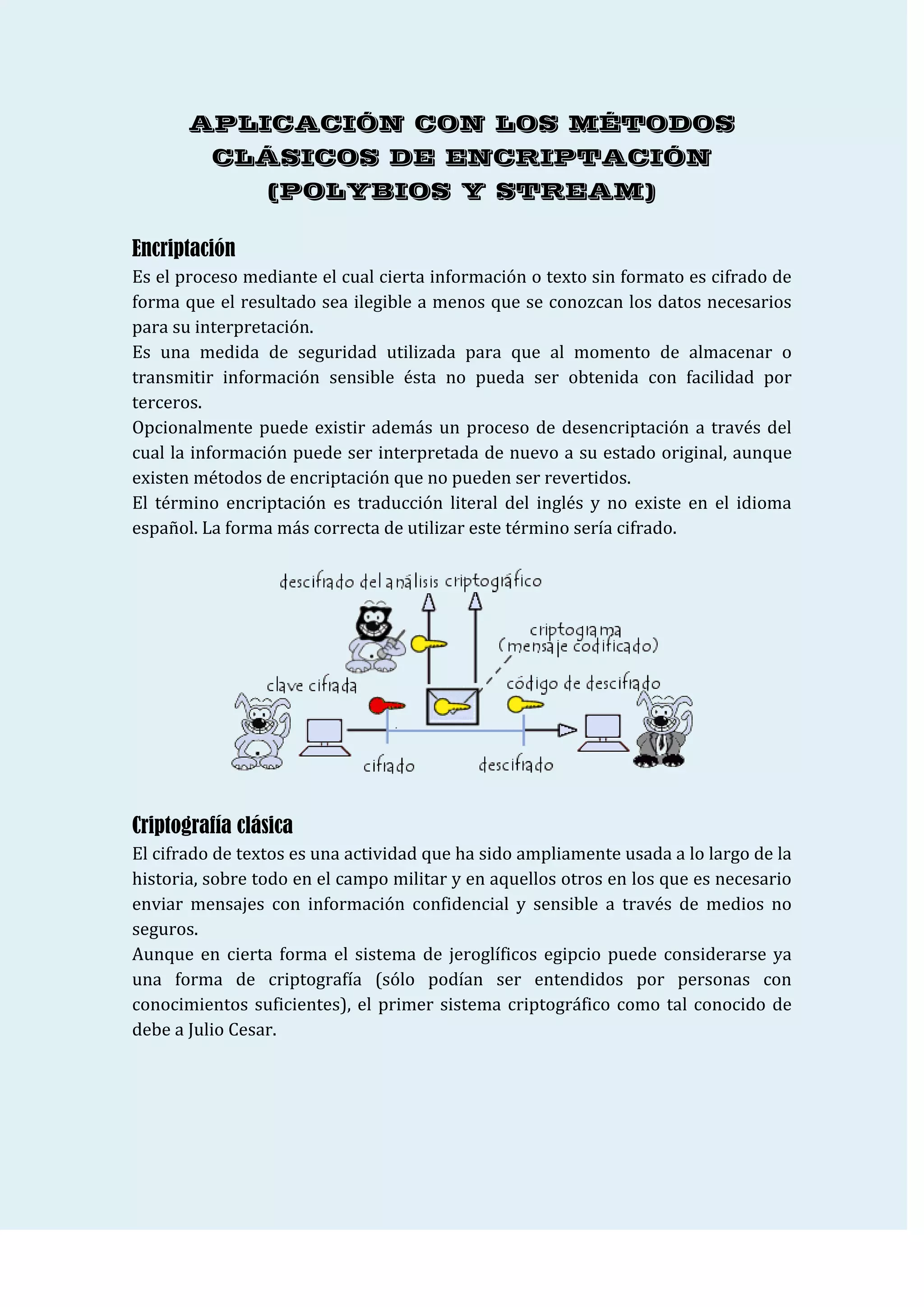 APLICACIÓN CON LOS MÉTODOS CLÁSICOS DE ENCRIPTACIÓN (POLYBIOS Y STREAM)

Encriptación

Es el proceso mediante el cual cierta información o texto sin formato es cifrado de forma que el resultado sea ilegible a menos que se conozcan los datos necesarios para su interpretación.
Es una medida de seguridad utilizada para que al momento de almacenar o transmitir información sensible ésta no pueda ser obtenida con facilidad por terceros.
Opcionalmente puede existir además un proceso de desencriptación a través del cual la información puede ser interpretada de nuevo a su estado original, aunque existen métodos de encriptación que no pueden ser revertidos.
El término encriptación es traducción literal del inglés y no existe en el idioma español. La forma más correcta de utilizar este término sería cifrado.

descifrado del análisis criptográfico

criptograma (mensaje codificado)

clave cifrada

código de descifrado

cifrado

descifrado

Criptografía clásica

El cifrado de textos es una actividad que ha sido ampliamente usada a lo largo de la historia, sobre todo en el campo militar y en aquellos otros en los que es necesario enviar mensajes con información confidencial y sensible a través de medios no seguros.
Aunque en cierta forma el sistema de jeroglíficos egipcio puede considerarse ya una forma de criptografía (sólo podían ser entendidos por personas con conocimientos suficientes), el primer sistema criptográfico como tal conocido de debe a Julio Cesar.